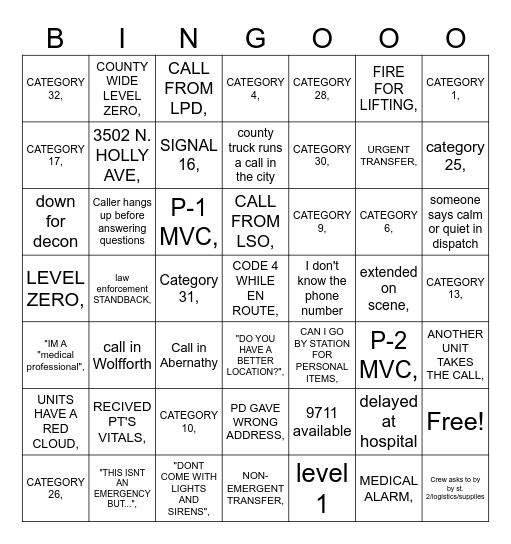 | B | I | N | G | O | O | O |
|---|---|---|---|---|---|---|
| CATEGORY 32, | COUNTY WIDE LEVEL ZERO, | CALL FROM LPD, | CATEGORY 4, | CATEGORY 28, | FIRE FOR LIFTING, | CATEGORY 1, |
| CATEGORY 17, | 3502 N. HOLLY AVE, | SIGNAL 16, | county truck runs a call in the city | CATEGORY 30, | URGENT TRANSFER, | category 25, |
| down for decon | Caller hangs up before answering questions | P-1 MVC, | CALL FROM LSO, | CATEGORY 9, | CATEGORY 6, | someone says calm or quiet in dispatch |
| LEVEL ZERO, | law enforcement STANDBACK, | Category 31, | CODE 4 WHILE EN ROUTE, | I don't know the phone number | extended on scene, | CATEGORY 13, |
| "IM A "medical professional", | call in Wolfforth | Call in Abernathy | "DO YOU HAVE A BETTER LOCATION?", | CAN I GO BY STATION FOR PERSONAL ITEMS, | P-2 MVC, | ANOTHER UNIT TAKES THE CALL, |
| UNITS HAVE A RED CLOUD, | RECIVED PT'S VITALS, | CATEGORY 10, | PD GAVE WRONG ADDRESS, | 9711 available | delayed at hospital | Free! |
| CATEGORY 26, | "THIS ISNT AN EMERGENCY BUT...", | "DONT COME WITH LIGHTS AND SIRENS", | NON-EMERGENT TRANSFER, | level 1 | MEDICAL ALARM, | Crew asks to by by st. 2/logistics/supplies |